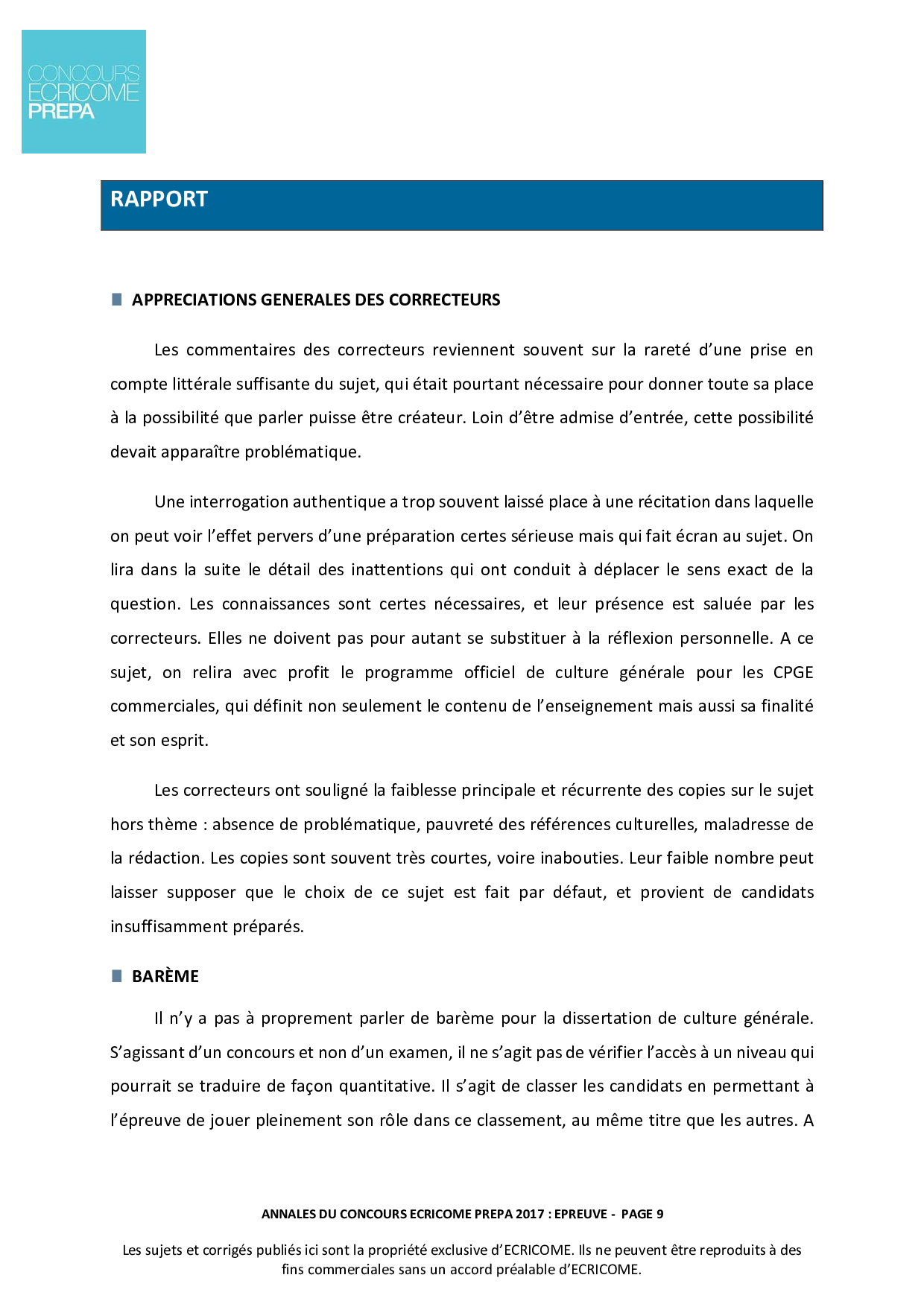 CONCOURS
ECRICOME
PREPA

RAPPORT

APPRECIATIONS GENERALES DES CORRECTEURS

Les commentaires des correcteurs reviennent souvent sur la rareté d'une prise en compte littérale suffisante du sujet, qui était pourtant nécessaire pour donner toute sa place à la possibilité que parler puisse être créateur. Loin d'être admise d'entrée, cette possibilité devait apparaître problématique.

Une interrogation authentique a trop souvent laissé place à une récitation dans laquelle on peut voir l'effet pervers d'une préparation certes sérieuse mais qui fait écran au sujet. On lira dans la suite le détail des inattentions qui ont conduit à déplacer le sens exact de la question. Les connaissances sont certes nécessaires, et leur présence est saluée par les correcteurs. Elles ne doivent pas pour autant se substituer à la réflexion personnelle. A ce sujet, on relira avec profit le programme officiel de culture générale pour les CPGE commerciales, qui définit non seulement le contenu de l'enseignement mais aussi sa finalité et son esprit.

Les correcteurs ont souligné la faiblesse principale et récurrente des copies sur le sujet hors thème : absence de problématique, pauvreté des références culturelles, maladresse de la rédaction. Les copies sont souvent très courtes, voire inabouties. Leur faible nombre peut laisser supposer que le choix de ce sujet est fait par défaut, et provient de candidats insuffisamment préparés.

BARÈME

Il n'y a pas à proprement parler de barème pour la dissertation de culture générale. S'agissant d'un concours et non d'un examen, il ne s'agit pas de vérifier l'accès à un niveau qui pourrait se traduire de façon quantitative. Il s'agit de classer les candidats en permettant à l'épreuve de jouer pleinement son rôle dans ce classement, au même titre que les autres. A

ANNALES DU CONCOURS ECRICOME PREPA 2017 : EPREUVE - PAGE 9

Les sujets et corrigés publiés ici sont la propriété exclusive d'ECRICOME. Ils ne peuvent être reproduits à des fins commerciales sans un accord préalable d'ECRICOME.